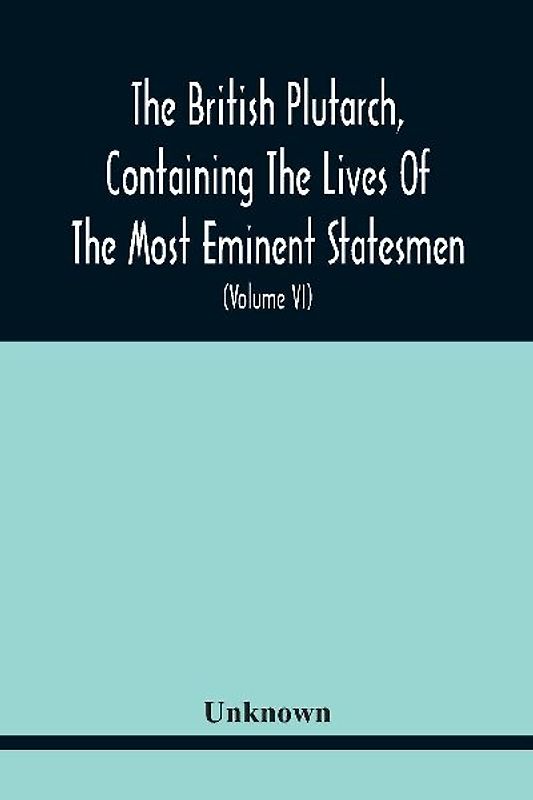 The British Plutarch, Containing The Lives Of The Most Eminent Statesmen

(Volume VI)

Unknown